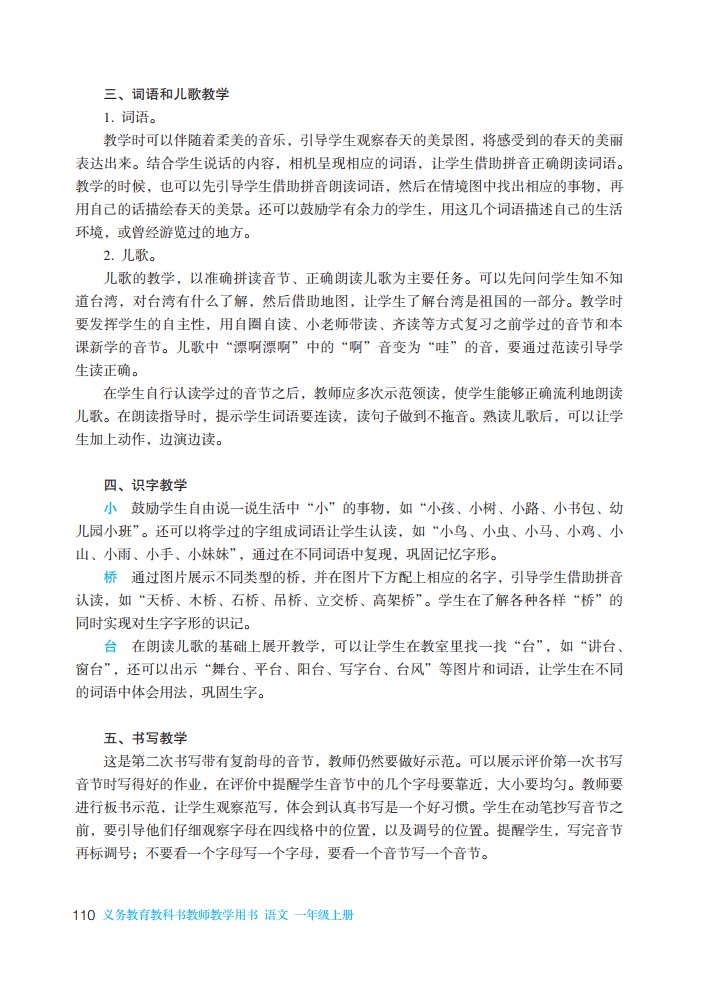 三、词语和儿歌教学

1. 词语。

教学时可以伴随着柔美的音乐，引导学生观察春天的美景图，将感受到的春天的美丽表达出来。结合学生说话的内容，相机呈现相应的词语，让学生借助拼音正确朗读词语。教学的时候，也可以先引导学生借助拼音朗读词语，然后在情境图中找出相应的事物，再用自己的话描绘春天的美景。还可以鼓励学有余力的学生，用这几个词语描述自己的生活环境，或曾经游览过的地方。

2. 儿歌。

儿歌的教学，以准确拼读音节、正确朗读儿歌为主要任务。可以先问问学生知不知道台湾，对台湾有什么了解，然后借助地图，让学生了解台湾是祖国的一部分。教学时要发挥学生的自主性，用自圈自读、小老师带读、齐读等方式复习之前学过的音节和本课新学的音节。儿歌中“漂啊漂啊”中的“啊”音变为“哇”的音，要通过范读引导学生读正确。

在学生自行认读学过的音节之后，教师应多次示范领读，使学生能够正确流利地朗读儿歌。在朗读指导时，提示学生词语要连读，读句子做到不拖音。熟读儿歌后，可以让学生加上动作，边演边读。

四、识字教学

小　鼓励学生自由说一说生活中“小”的事物，如“小孩、小树、小路、小书包、幼儿园小班”。还可以将学过的字组成词语让学生认读，如“小鸟、小虫、小马、小鸡、小山、小雨、小手、小妹妹”，通过在不同词语中复现，巩固记忆字形。

桥　通过图片展示不同类型的桥，并在图片下方配上相应的名字，引导学生借助拼音认读，如“天桥、木桥、石桥、吊桥、立交桥、高架桥”。学生在了解各种各样“桥”的同时实现对生字字形的识记。

台　在朗读儿歌的基础上展开教学，可以让学生在教室里找一找“台”，如“讲台、窗台”，还可以出示“舞台、平台、阳台、写字台、台风”等图片和词语，让学生在不同的词语中体会用法，巩固生字。

五、书写教学

这是第二次书写带有复韵母的音节，教师仍然要做好示范。可以展示评价第一次书写音节时写得好的作业，在评价中提醒学生音节中的几个字母要靠近，大小要均匀。教师要进行板书示范，让学生观察范写，体会到认真书写是一个好习惯。学生在动笔抄写音节之前，要引导他们仔细观察字母在四线格中的位置，以及调号的位置。提醒学生，写完音节再标调号；不要看一个字母写一个字母，要看一个音节写一个音节。

110 义务教育教科书教师教学用书 语文 一年级上册